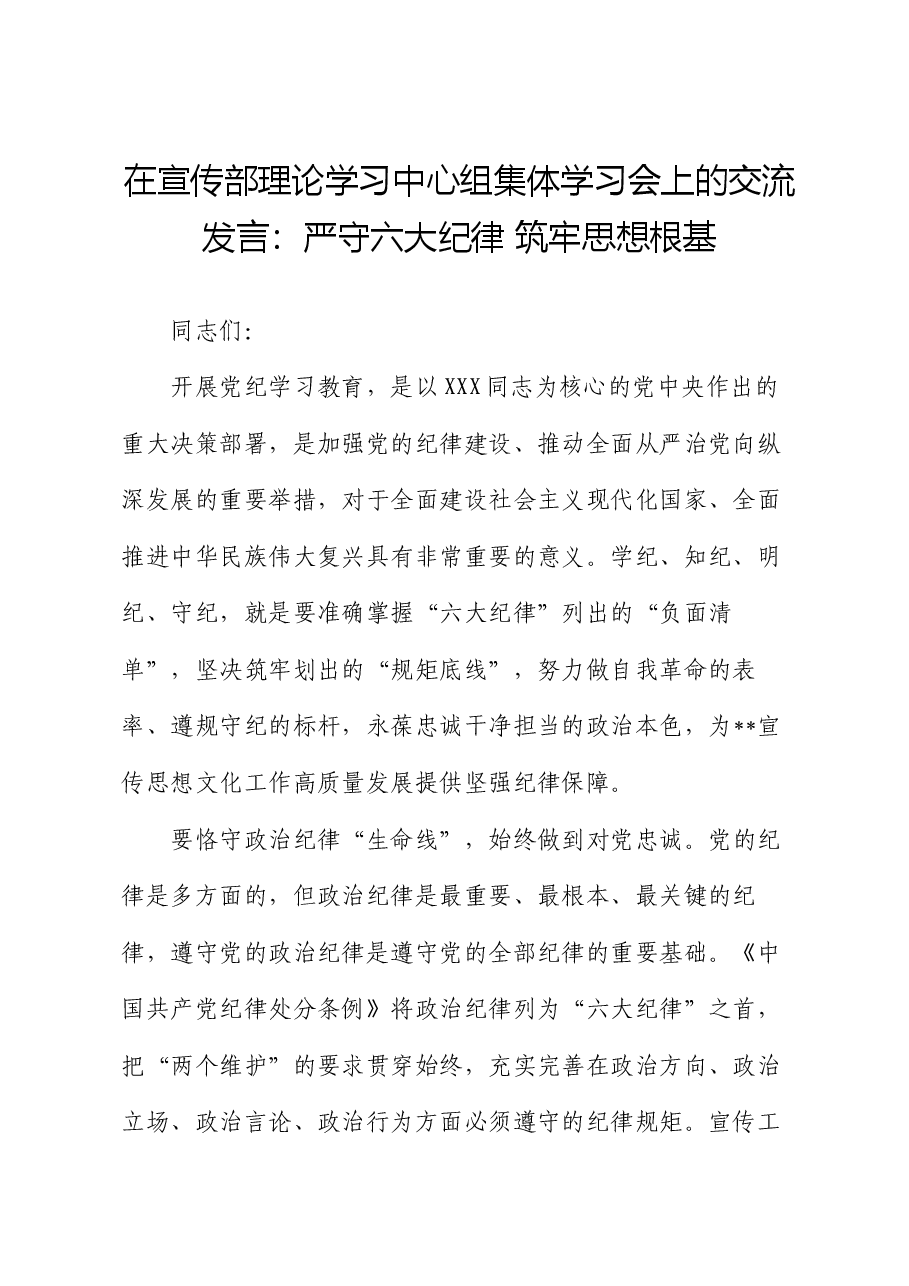 在宣传部理论学习中心组集体学习会上的交流发言：严守六大纪律 筑牢思想根基

同志们：

开展党纪学习教育，是以XXX同志为核心的党中央作出的重大决策部署，是加强党的纪律建设、推动全面从严治党向纵深发展的重要举措，对于全面建设社会主义现代化国家、全面推进中华民族伟大复兴具有非常重要的意义。学纪、知纪、明纪、守纪，就是要准确掌握“六大纪律”列出的“负面清单”，坚决筑牢划出的“规矩底线”，努力做自我革命的表率、遵规守纪的标杆，永葆忠诚干净担当的政治本色，为**宣传思想文化工作高质量发展提供坚强纪律保障。

要恪守政治纪律“生命线”，始终做到对党忠诚。党的纪律是多方面的，但政治纪律是最重要、最根本、最关键的纪律，遵守党的政治纪律是遵守党的全部纪律的重要基础。《中国共产党纪律处分条例》将政治纪律列为“六大纪律”之首，把“两个维护”的要求贯穿始终，充实完善在政治方向、政治立场、政治言论、政治行为方面必须遵守的纪律规矩。宣传工